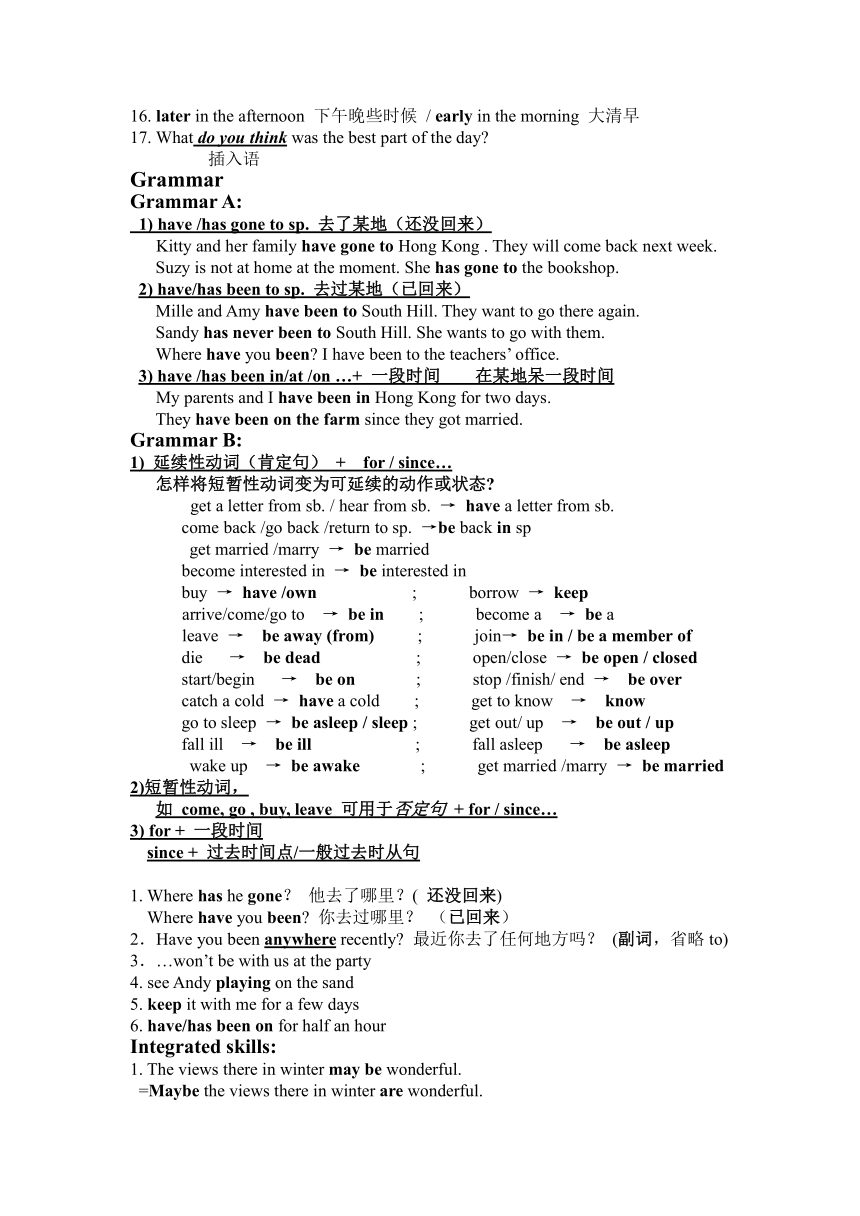 16. later in the afternoon 下午晚些时候 / early in the morning 大清早
17. What do you think was the best part of the day?
插入语

Grammar
Grammar A:
1) have /has gone to sp. 去了某地（还没回来）
Kitty and her family have gone to Hong Kong . They will come back next week.
Suzy is not at home at the moment. She has gone to the bookshop.
2) have/has been to sp. 去过某地（已回来）
Mille and Amy have been to South Hill. They want to go there again.
Sandy has never been to South Hill. She wants to go with them.
Where have you been? I have been to the teachers' office.
3) have /has been in/at /on …+ 一段时间 在某地呆一段时间
My parents and I have been in Hong Kong for two days.
They have been on the farm since they got married.

Grammar B:
1) 延续性动词（肯定句） + for / since…
怎样将短暂性动词变为可延续的动作或状态?
get a letter from sb. / hear from sb. → have a letter from sb.
come back /go back /return to sp. →be back in sp
get married /marry → be married
become interested in → be interested in
buy → have /own ; borrow → keep
arrive/come/go to → be in ; become a → be a
leave → be away (from) ; join→ be in / be a member of
die → be dead ; open/close → be open / closed
start/begin → be on ; stop /finish/ end → be over
catch a cold → have a cold ; get to know → know
go to sleep → be asleep / sleep ; get out/ up → be out / up
fall ill → be ill ; fall asleep → be asleep
wake up → be awake ; get married /marry → be married
2)短暂性动词，
如 come, go , buy, leave 可用于否定句 + for / since…
3) for + 一段时间
since + 过去时间点/一般过去时从句

1. Where has he gone? 他去了哪里？( 还没回来)
Where have you been? 你去过哪里？ （已回来）
2．Have you been anywhere recently? 最近你去了任何地方吗？ (副词，省略 to)
3．…won't be with us at the party
4. see Andy playing on the sand
5. keep it with me for a few days
6. have/has been on for half an hour

Integrated skills:
1. The views there in winter may be wonderful.
=Maybe the views there in winter are wonderful.